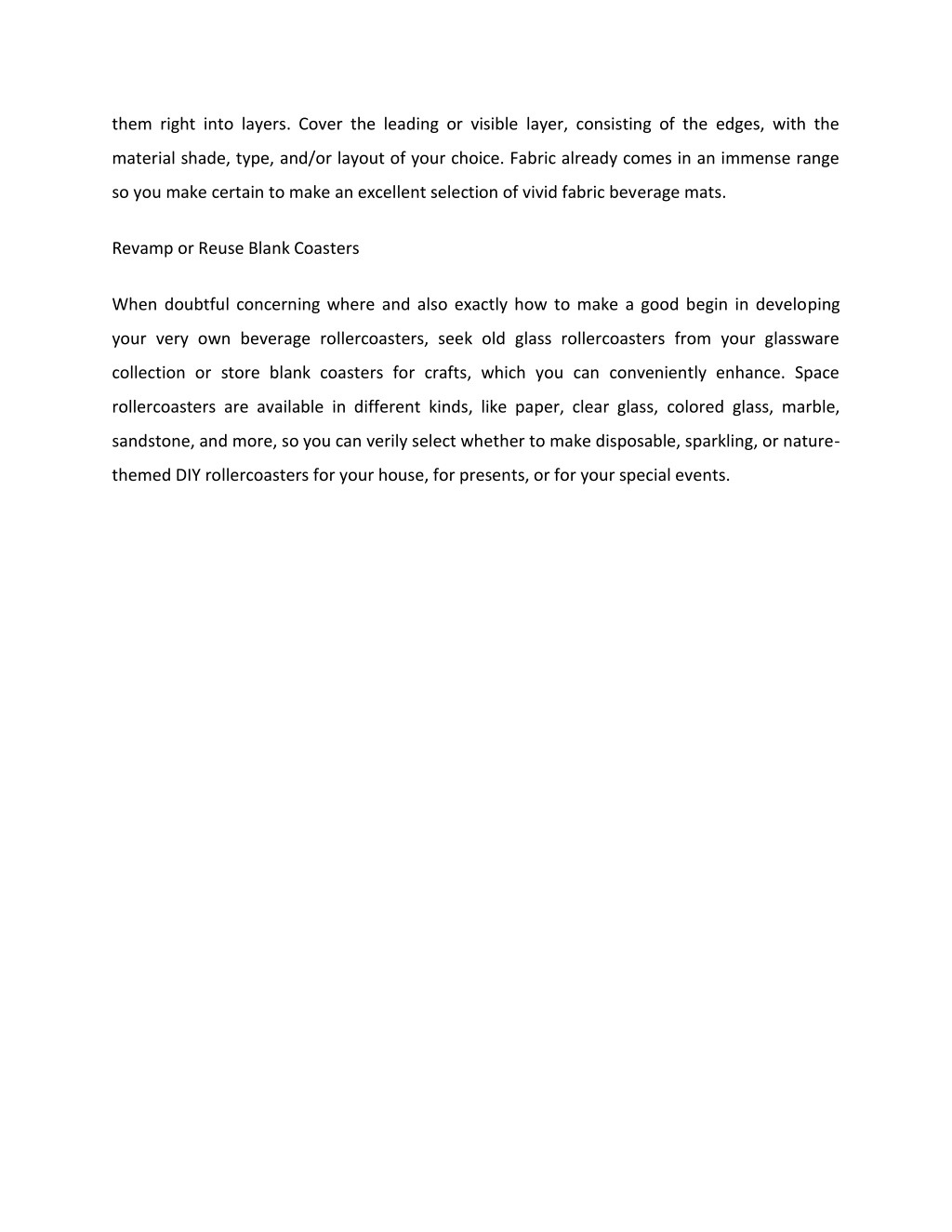 them right into layers. Cover the leading or visible layer, consisting of the edges, with the material shade, type, and/or layout of your choice. Fabric already comes in an immense range so you make certain to make an excellent selection of vivid fabric beverage mats.

Revamp or Reuse Blank Coasters

When doubtful concerning where and also exactly how to make a good begin in developing your very own beverage rollercoasters, seek old glass rollercoasters from your glassware collection or store blank coasters for crafts, which you can conveniently enhance. Space rollercoasters are available in different kinds, like paper, clear glass, colored glass, marble, sandstone, and more, so you can verily select whether to make disposable, sparkling, or nature-themed DIY rollercoasters for your house, for presents, or for your special events.